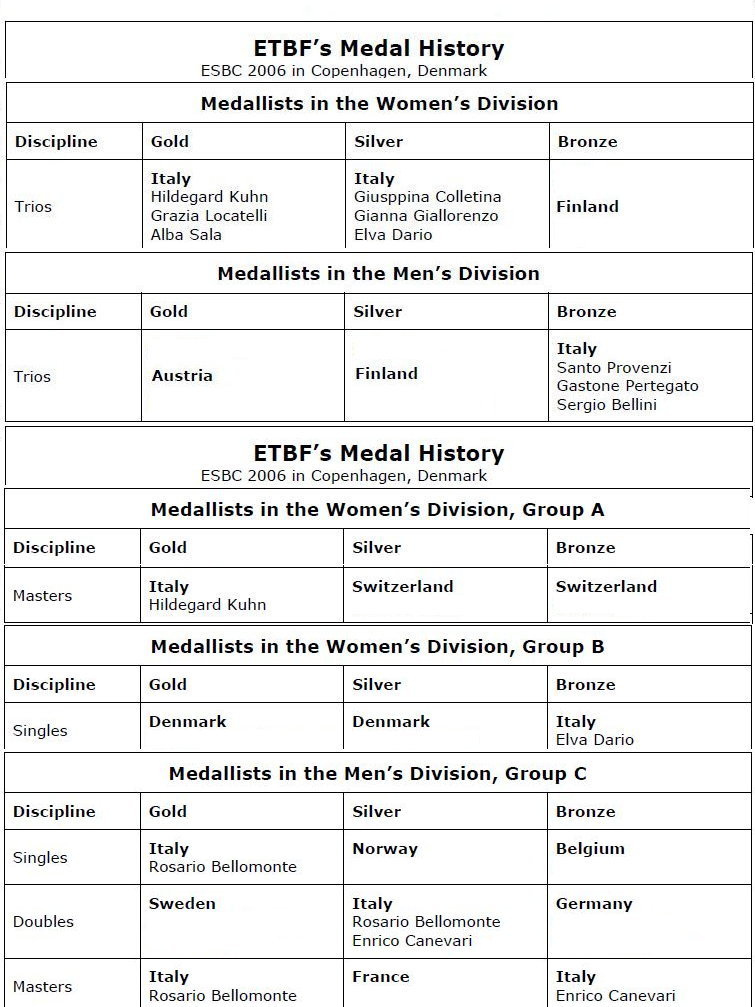 ETBF's Medal History
ESBC 2006 in Copenhagen, Denmark

Medallists in the Women's Division

| Discipline | Gold | Silver | Bronze |
|---|---|---|---|
| Trios | Italy Hildegard Kuhn Grazia Locatelli Alba Sala | Italy Giusppina Colletina Gianna Giallorenzo Elva Dario | Finland |

Medallists in the Men's Division

| Discipline | Gold | Silver | Bronze |
|---|---|---|---|
| Trios | Austria | Finland | Italy Santo Provenzi Gastone Pertegato Sergio Bellini |

ETBF's Medal History
ESBC 2006 in Copenhagen, Denmark

Medallists in the Women's Division, Group A

| Discipline | Gold | Silver | Bronze |
|---|---|---|---|
| Masters | Italy Hildegard Kuhn | Switzerland | Switzerland |

Medallists in the Women's Division, Group B

| Discipline | Gold | Silver | Bronze |
|---|---|---|---|
| Singles | Denmark | Denmark | Italy Elva Dario |

Medallists in the Men's Division, Group C

| Discipline | Gold | Silver | Bronze |
|---|---|---|---|
| Singles | Italy Rosario Bellomonte | Norway | Belgium |
| Doubles | Sweden | Italy Rosario Bellomonte Enrico Canevari | Germany |
| Masters | Italy Rosario Bellomonte | France | Italy Enrico Canevari |